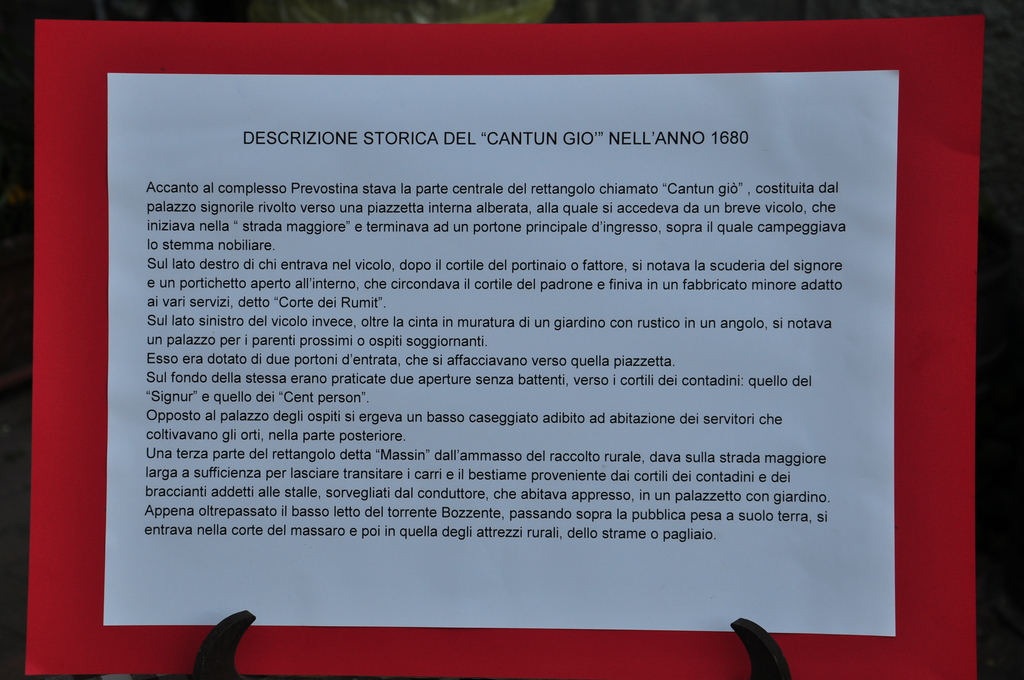 DESCRIZIONE STORICA DEL “CANTUN GIO’” NELL’ANNO 1680

Accanto al complesso Prevostina stava la parte centrale del rettangolo chiamato “Cantun giò” , costituita dal palazzo signorile rivolto verso una piazzetta interna alberata, alla quale si accedeva da un breve vicolo, che iniziava nella “ strada maggiore” e terminava ad un portone principale d’ingresso, sopra il quale campeggiava lo stemma nobiliare.
Sul lato destro di chi entrava nel vicolo, dopo il cortile del portinaio o fattore, si notava la scuderia del signore e un portichetto aperto all’interno, che circondava il cortile del padrone e finiva in un fabbricato minore adatto ai vari servizi, detto “Corte dei Rumit”.
Sul lato sinistro del vicolo invece, oltre la cinta in muratura di un giardino con rustico in un angolo, si notava un palazzo per i parenti prossimi o ospiti soggiornanti.
Esso era dotato di due portoni d’entrata, che si affacciavano verso quella piazzetta.
Sul fondo della stessa erano praticate due aperture senza battenti, verso i cortili dei contadini: quello del “Signur” e quello dei “Cent person”.
Opposto al palazzo degli ospiti si ergeva un basso caseggiato adibito ad abitazione dei servitori che coltivavano gli orti, nella parte posteriore.
Una terza parte del rettangolo detta “Massin” dall’ammasso del raccolto rurale, dava sulla strada maggiore larga a sufficienza per lasciare transitare i carri e il bestiame proveniente dai cortili dei contadini e dei braccianti addetti alle stalle, sorvegliati dal conduttore, che abitava appresso, in un palazzetto con giardino.
Appena oltrepassato il basso letto del torrente Bozzente, passando sopra la pubblica pesa a suolo terra, si entrava nella corte del massaro e poi in quella degli attrezzi rurali, dello strame o pagliaio.